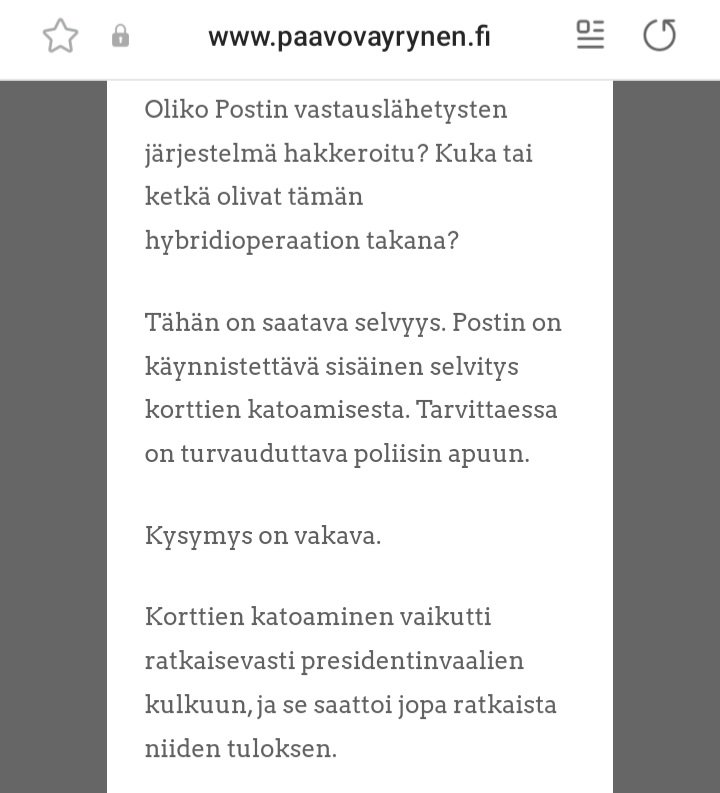 www.paavovayrynen.fi

Oliko Postin vastauslähetysten järjestelmä hakkeroitu? Kuka tai ketkä olivat tämän hybridioperaation takana?

Tähän on saatava selvyys. Postin on käynnistettävä sisäinen selvitys korttien katoamisesta. Tarvittaessa on turvauduttava poliisin apuun.

Kysymys on vakava.

Korttien katoaminen vaikutti ratkaisevasti presidentinvaalien kulkuun, ja se saattoi jopa ratkaista niiden tuloksen.